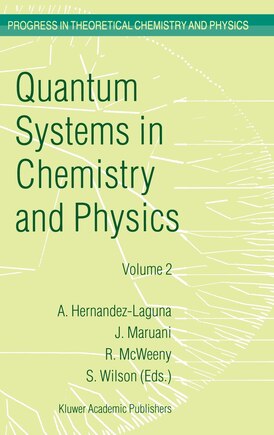 PROGRESS IN THEORETICAL CHEMISTRY AND PHYSICS

Quantum Systems in Chemistry and Physics

Volume 2

A. Hernandez-Laguna
J. Maruani
R. McWeeny
S. Wilson (Eds.)

Kluwer Academic Publishers